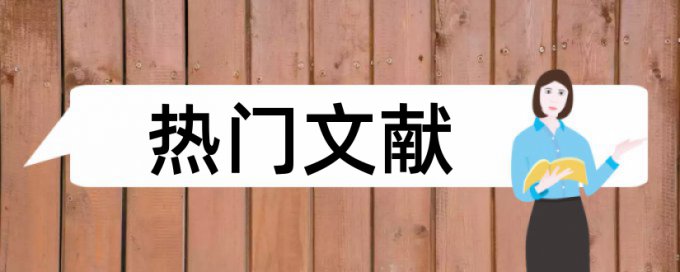 热门文献